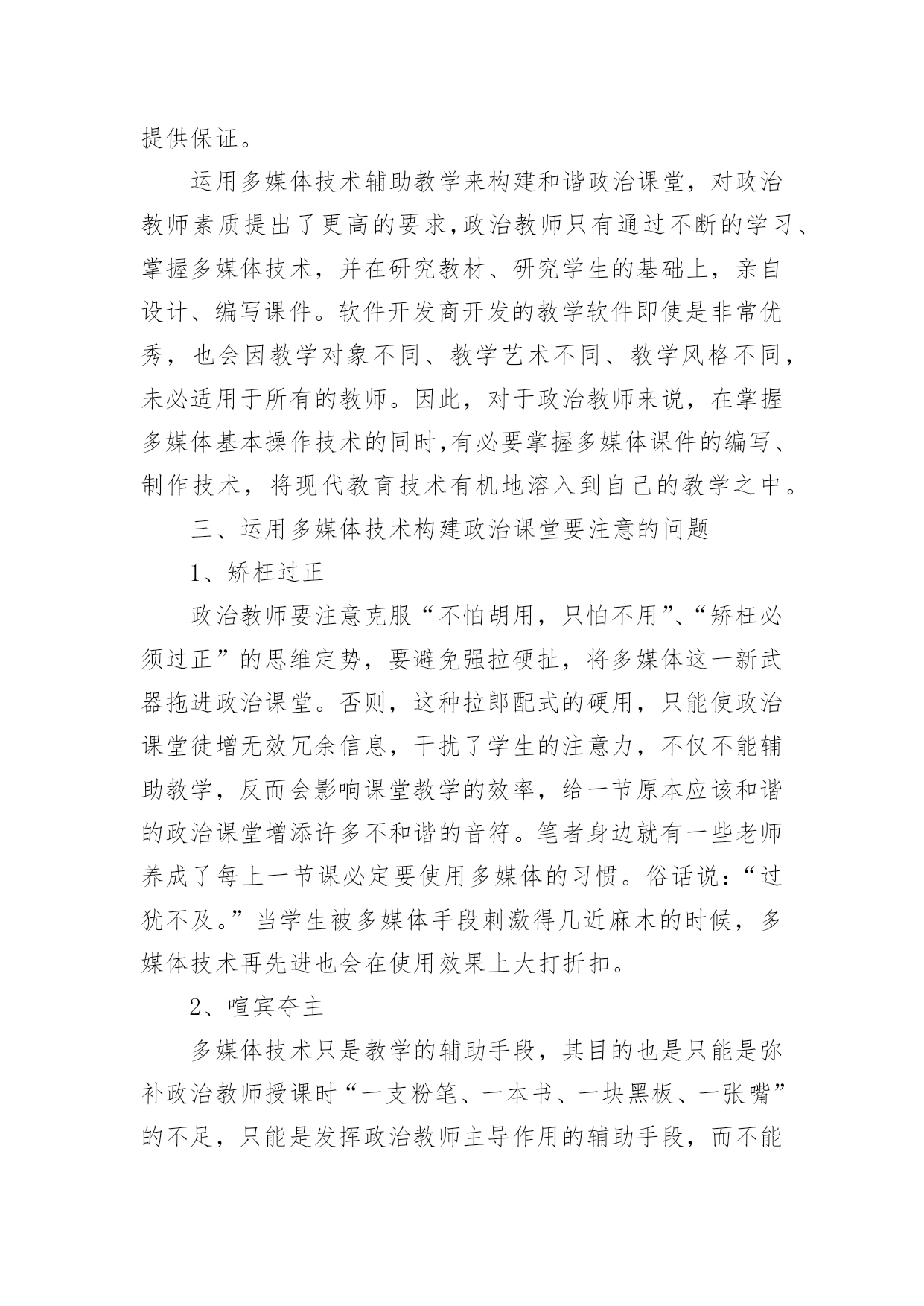 提供保证。

运用多媒体技术辅助教学来构建和谐政治课堂，对政治教师素质提出了更高的要求,政治教师只有通过不断的学习、掌握多媒体技术，并在研究教材、研究学生的基础上，亲自设计、编写课件。软件开发商开发的教学软件即使是非常优秀，也会因教学对象不同、教学艺术不同、教学风格不同，未必适用于所有的教师。因此，对于政治教师来说，在掌握多媒体基本操作技术的同时,有必要掌握多媒体课件的编写、制作技术，将现代教育技术有机地溶入到自己的教学之中。

三、运用多媒体技术构建政治课堂要注意的问题

1、矫枉过正

政治教师要注意克服“不怕胡用，只怕不用”、“矫枉必须过正”的思维定势，要避免强拉硬扯，将多媒体这一新武器拖进政治课堂。否则，这种拉郎配式的硬用，只能使政治课堂徒增无效冗余信息，干扰了学生的注意力，不仅不能辅助教学，反而会影响课堂教学的效率，给一节原本应该和谐的政治课堂增添许多不和谐的音符。笔者身边就有一些老师养成了每上一节课必定要使用多媒体的习惯。俗话说：“过犹不及。”当学生被多媒体手段刺激得几近麻木的时候，多媒体技术再先进也会在使用效果上大打折扣。

2、喧宾夺主

多媒体技术只是教学的辅助手段，其目的也是只能是弥补政治教师授课时“一支粉笔、一本书、一块黑板、一张嘴”的不足，只能是发挥政治教师主导作用的辅助手段，而不能